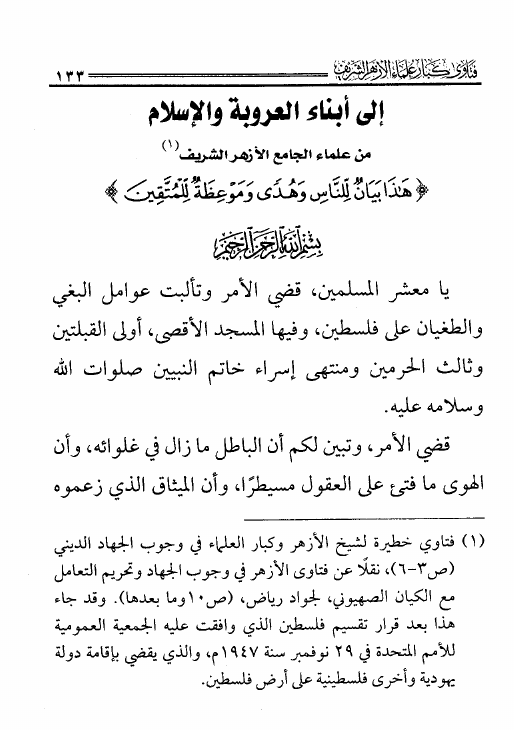 فتاوى كبار علماء الأزهر الشريف ١٣٣

إلى أبناء العروبة والإسلام

من علماء الجامع الأزهر الشريف (١)

﴿ هَٰذَا بَيَانٌ لِّلنَّاسِ وَهُدًى وَمَوْعِظَةٌ لِّلْمُتَّقِينَ ﴾

بسم الله الرحمن الرحيم

يا معشر المسلمين، قضي الأمر وتألبت عوامل البغي والطغيان على فلسطين، وفيها المسجد الأقصى، أولى القبلتين وثالث الحرمين ومنتهى إسراء خاتم النبيين صلوات الله وسلامه عليه.

قضي الأمر، وتبين لكم أن الباطل ما زال في غلوائه، وأن الهوى ما فتئ على العقول مسيطرًا، وأن الميثاق الذي زعموه

(١) فتاوي خطيرة لشيخ الأزهر وكبار العلماء في وجوب الجهاد الديني (ص٣-٦)، نقلًا عن فتاوى الأزهر في وجوب الجهاد وتحريم التعامل مع الكيان الصهيوني، لجواد رياض، (ص١٠وما بعدها). وقد جاء هذا بعد قرار تقسيم فلسطين الذي وافقت عليه الجمعية العمومية للأمم المتحدة في ٢٩ نوفمبر سنة ١٩٤٧م، والذي يقضي بإقامة دولة يهودية وأخرى فلسطينية على أرض فلسطين.